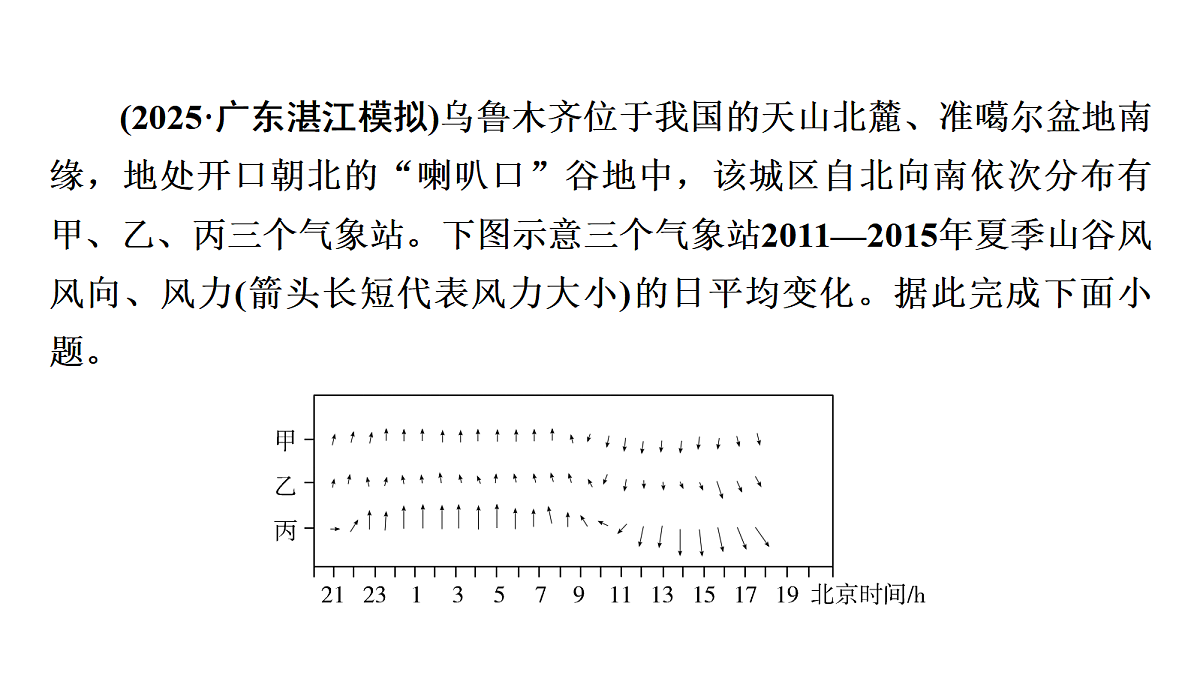 (2025·广东湛江模拟)乌鲁木齐位于我国的天山北麓、准噶尔盆地南缘，地处开口朝北的“喇叭口”谷地中，该城区自北向南依次分布有甲、乙、丙三个气象站。下图示意三个气象站2011—2015年夏季山谷风风向、风力(箭头长短代表风力大小)的日平均变化。据此完成下面小题。

甲
乙
丙
21 23 1 3 5 7 9 11 13 15 17 19 北京时间/h